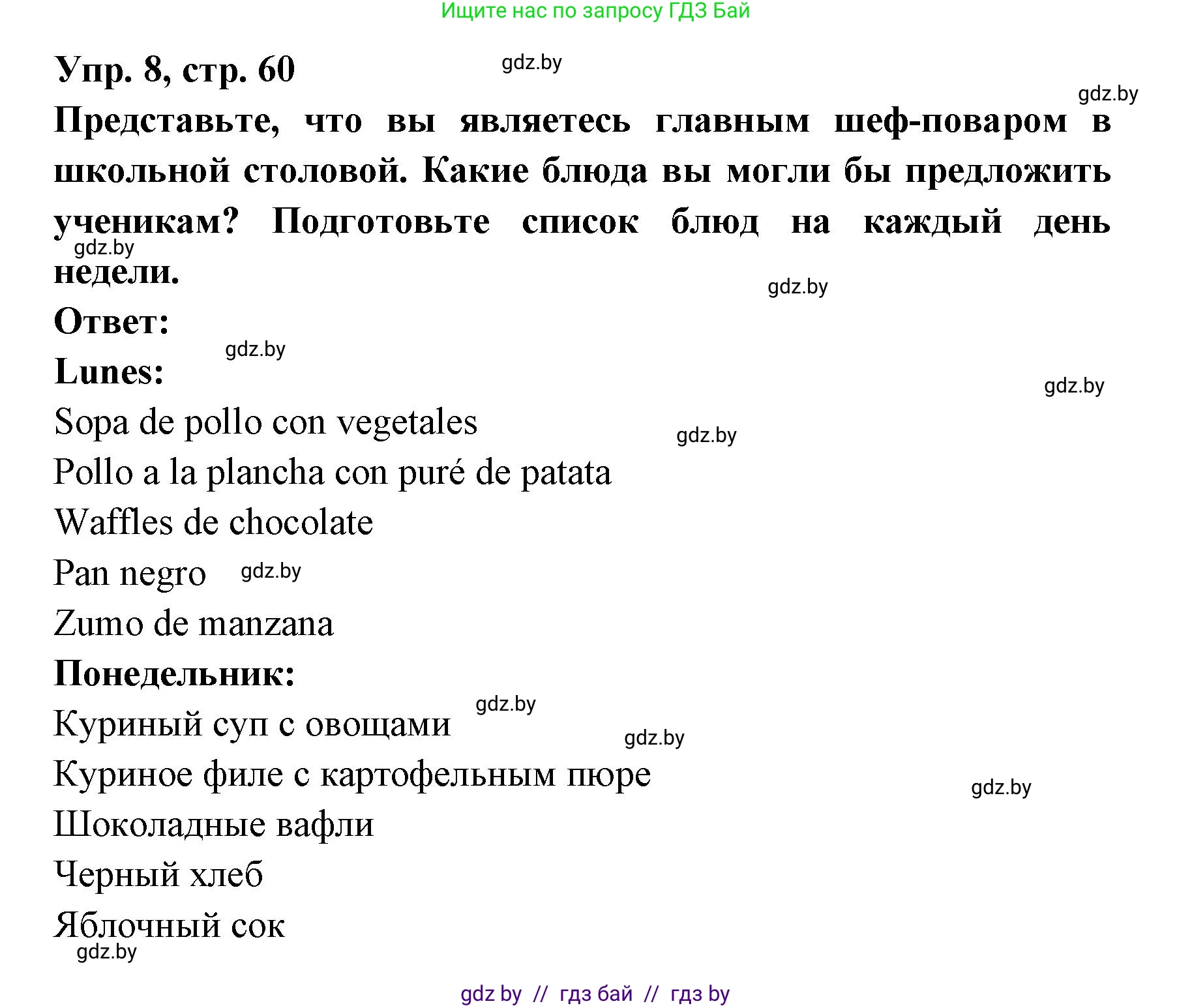 Ищите нас по запросу ГДЗ Бай

Упр. 8, стр. 60

gdz.by

gdz.by

Представьте, что вы являетесь главным шеф-поваром в школьной столовой. Какие блюда вы могли бы предложить ученикам? Подготовьте список блюд на каждый день недели.

gdz.by

gdz.by

Ответ:

gdz.by

Lunes:

gdz.by

Sopa de pollo con vegetales

gdz.by

Pollo a la plancha con puré de patata

Waffles de chocolate

Pan negro

gdz.by

Zumo de manzana

Понедельник:

gdz.by

Куриный суп с овощами

gdz.by

Куриное филе с картофельным пюре

gdz.by

Шоколадные вафли

Черный хлеб

Яблочный сок

gdz.by

gdz by // гдз бай // гдз by